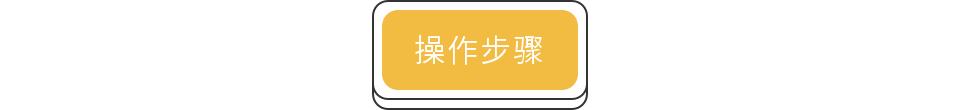 操作步骤